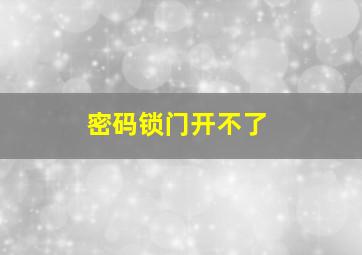 密码锁门开不了